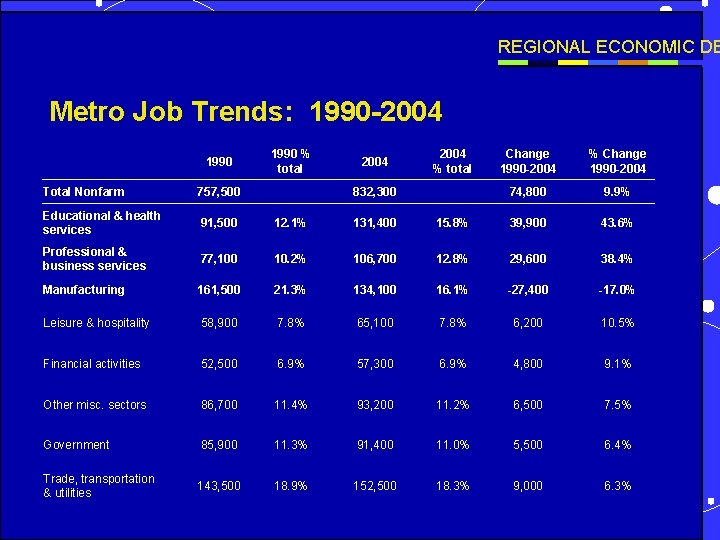 REGIONAL ECONOMIC DE

Metro Job Trends: 1990-2004

| | 1990 | 1990 % total | 2004 | 2004 % total | Change 1990-2004 | % Change 1990-2004 |
|---|---|---|---|---|---|---|
| Total Nonfarm | 757,500 | | 832,300 | | 74,800 | 9.9% |
| Educational & health services | 91,500 | 12.1% | 131,400 | 15.8% | 39,900 | 43.6% |
| Professional & business services | 77,100 | 10.2% | 106,700 | 12.8% | 29,600 | 38.4% |
| Manufacturing | 161,500 | 21.3% | 134,100 | 16.1% | -27,400 | -17.0% |
| Leisure & hospitality | 58,900 | 7.8% | 65,100 | 7.8% | 6,200 | 10.5% |
| Financial activities | 52,500 | 6.9% | 57,300 | 6.9% | 4,800 | 9.1% |
| Other misc. sectors | 86,700 | 11.4% | 93,200 | 11.2% | 6,500 | 7.5% |
| Government | 85,900 | 11.3% | 91,400 | 11.0% | 5,500 | 6.4% |
| Trade, transportation & utilities | 143,500 | 18.9% | 152,500 | 18.3% | 9,000 | 6.3% |